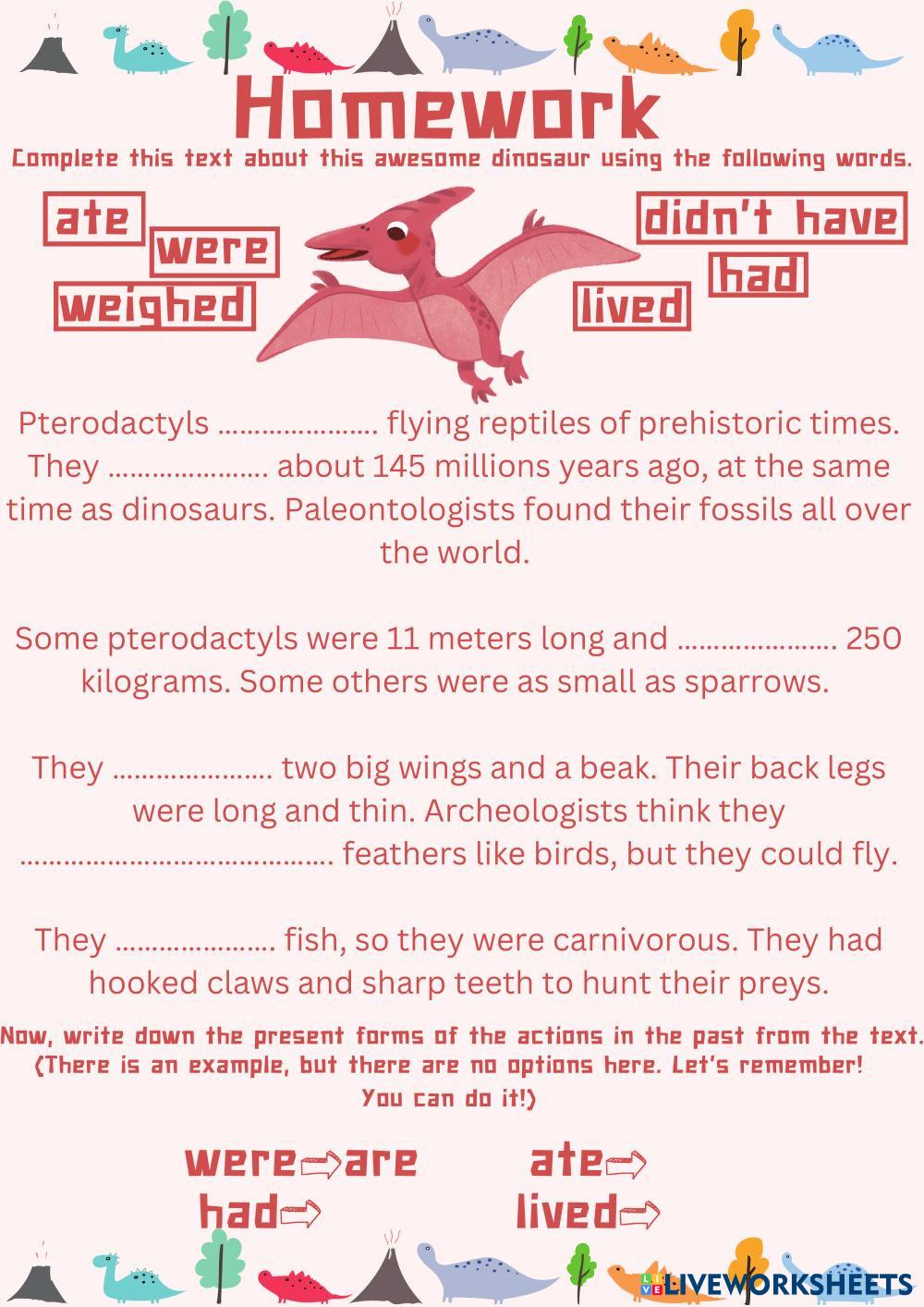 Homework

Complete this text about this awesome dinosaur using the following words.

ate
were
weighed

didn't have
had
lived

Pterodactyls ____ flying reptiles of prehistoric times. They ____ about 145 millions years ago, at the same time as dinosaurs. Paleontologists found their fossils all over the world.

Some pterodactyls were 11 meters long and ____ 250 kilograms. Some others were as small as sparrows.

They ____ two big wings and a beak. Their back legs were long and thin. Archeologists think they ____ feathers like birds, but they could fly.

They ____ fish, so they were carnivorous. They had hooked claws and sharp teeth to hunt their preys.

Now, write down the present forms of the actions in the past from the text. (There is an example, but there are no options here. Let's remember! You can do it!)

were⇨are
had⇨

ate⇨
lived⇨

LIVEWORKSHEETS